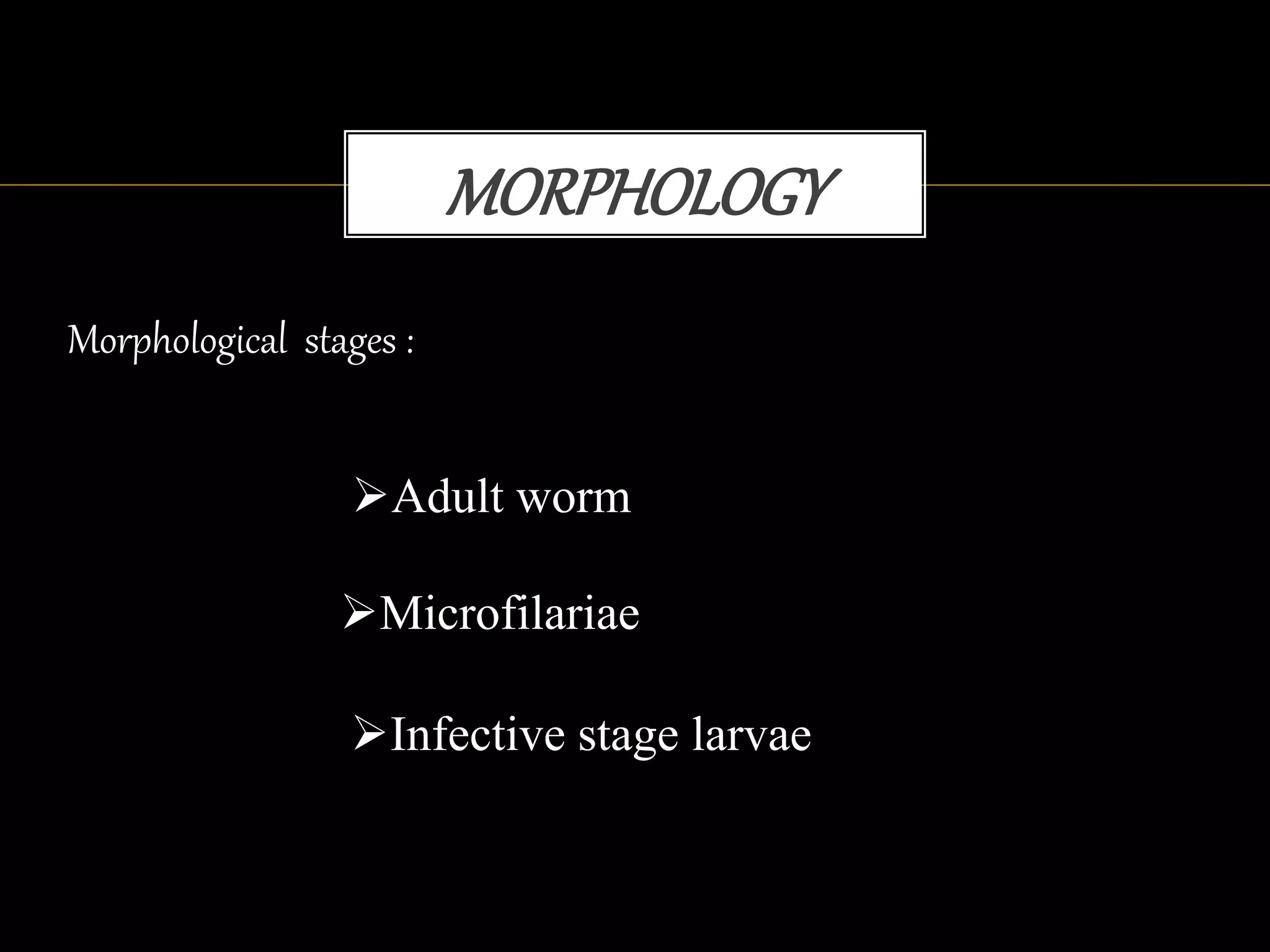 MORPHOLOGY

Morphological stages :

➢Adult worm

➢Microfilariae

➢Infective stage larvae